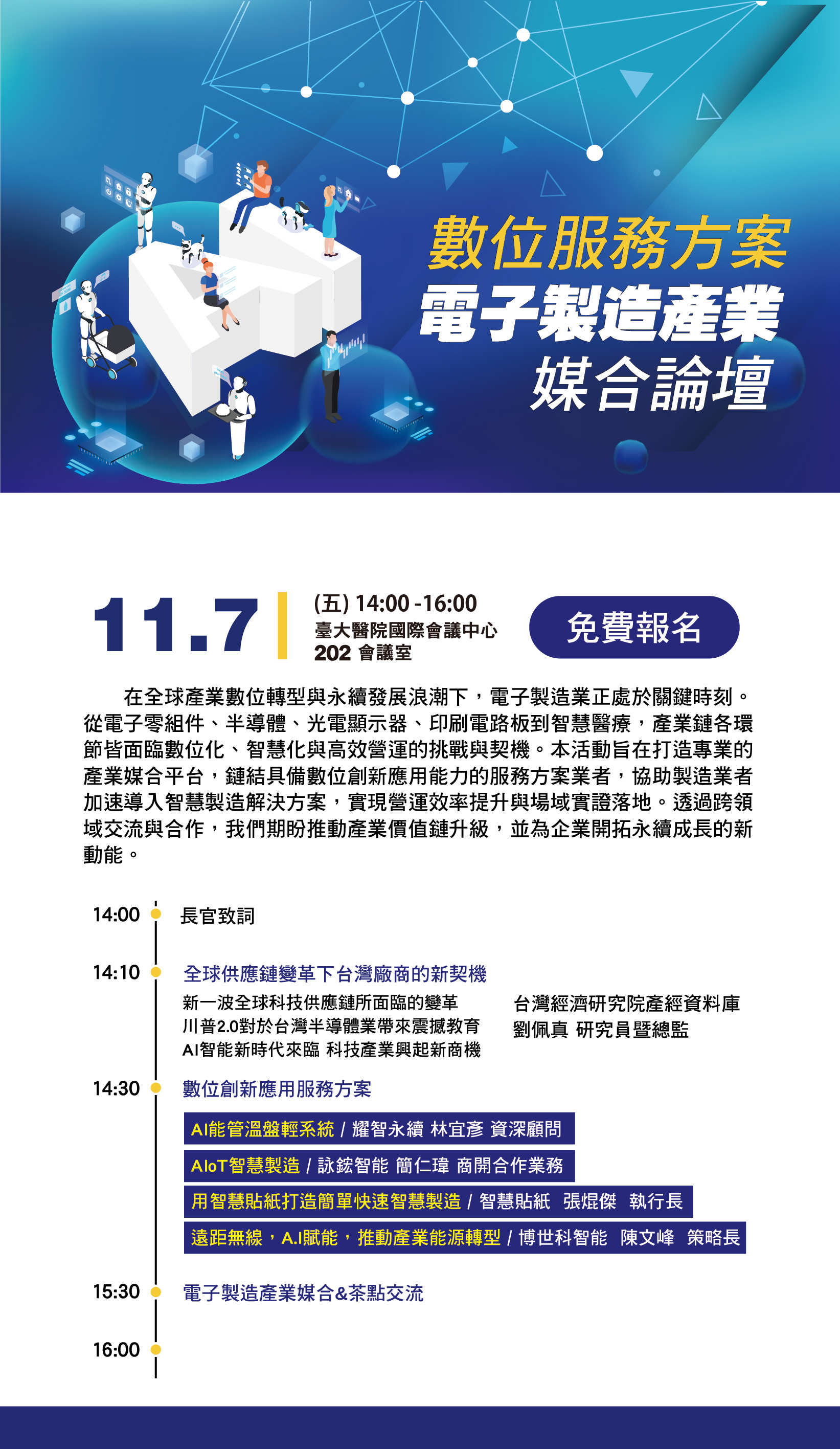 數位服務方案
電子製造產業
媒合論壇

11.7

(五) 14:00 -16:00
臺大醫院國際會議中心
202 會議室

免費報名

在全球產業數位轉型與永續發展浪潮下，電子製造業正處於關鍵時刻。從電子零組件、半導體、光電顯示器、印刷電路板到智慧醫療，產業鏈各環節皆面臨數位化、智慧化與高效營運的挑戰與契機。本活動旨在打造專業的產業媒合平台，鏈結具備數位創新應用能力的服務方案業者，協助製造業者加速導入智慧製造解決方案，實現營運效率提升與場域實證落地。透過跨領域交流與合作，我們期盼推動產業價值鏈升級，並為企業開拓永續成長的新動能。

14:00 長官致詞

14:10 全球供應鏈變革下台灣廠商的新契機
新一波全球科技供應鏈所面臨的變革
川普2.0對於台灣半導體業帶來震撼教育
AI智能新時代來臨 科技產業興起新商機
台灣經濟研究院產經資料庫
劉佩真 研究員暨總監

14:30 數位創新應用服務方案
AI能管溫盤輕系統 / 耀智永續 林宜彥 資深顧問
AIoT智慧製造 / 詠鋐智能 簡仁瑋 商開合作業務
用智慧貼紙打造簡單快速智慧製造 / 智慧貼紙 張焜傑 執行長
遠距無線，A.I賦能，推動產業能源轉型 / 博世科智能 陳文峰 策略長

15:30 電子製造產業媒合&茶點交流

16:00